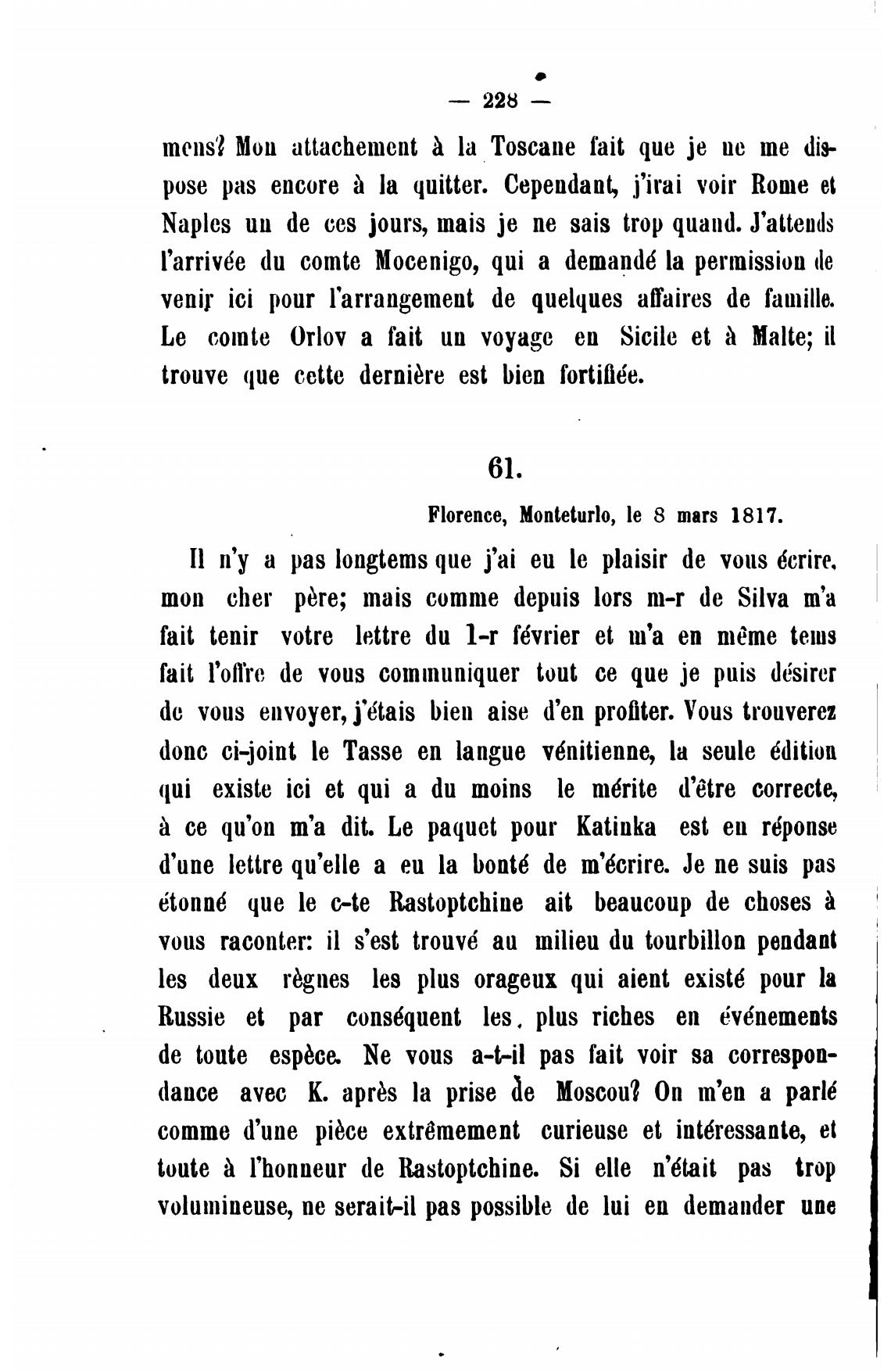 — 228 —

mens? Mon attachement à la Toscane fait que je ne me dispose pas encore à la quitter. Cependant, j'irai voir Rome et Naples un de ces jours, mais je ne sais trop quand. J'attends l'arrivée du comte Mocenigo, qui a demandé la permission de venir ici pour l'arrangement de quelques affaires de famille. Le comte Orlov a fait un voyage en Sicile et à Malte; il trouve que cette dernière est bien fortifiée.

61.

Florence, Monteturlo, le 8 mars 1817.

Il n'y a pas longtems que j'ai eu le plaisir de vous écrire, mon cher père; mais comme depuis lors m-r de Silva m'a fait tenir votre lettre du 1-r février et m'a en même tems fait l'offre de vous communiquer tout ce que je puis désirer de vous envoyer, j'étais bien aise d'en profiter. Vous trouverez donc ci-joint le Tasse en langue vénitienne, la seule édition qui existe ici et qui a du moins le mérite d'être correcte, à ce qu'on m'a dit. Le paquet pour Katinka est en réponse d'une lettre qu'elle a eu la bonté de m'écrire. Je ne suis pas étonné que le c-te Rastoptchine ait beaucoup de choses à vous raconter: il s'est trouvé au milieu du tourbillon pendant les deux règnes les plus orageux qui aient existé pour la Russie et par conséquent les plus riches en événements de toute espèce. Ne vous a-t-il pas fait voir sa correspondance avec K. après la prise de Moscou? On m'en a parlé comme d'une pièce extrêmement curieuse et intéressante, et toute à l'honneur de Rastoptchine. Si elle n'était pas trop volumineuse, ne serait-il pas possible de lui en demander une